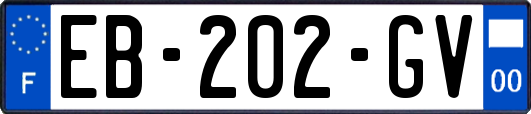 F

EB-202-GV

00